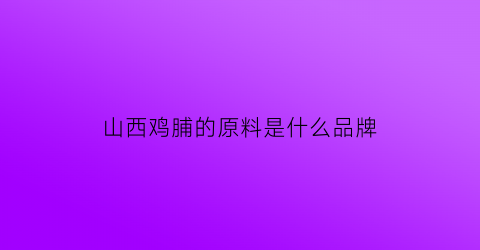 山西鸡脯的原料是什么品牌